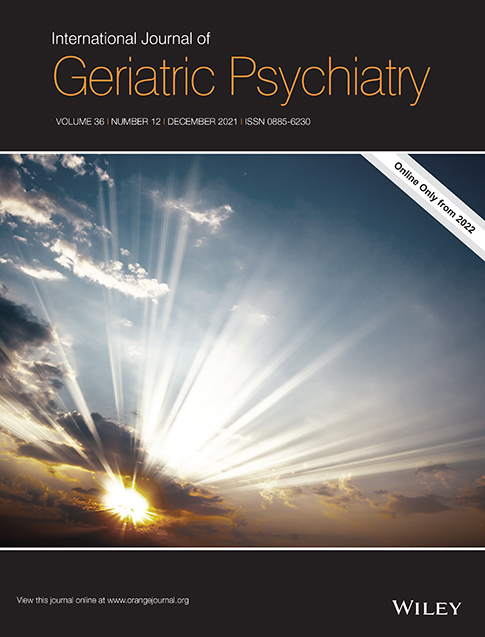 International Journal of
Geriatric Psychiatry

VOLUME 36 | NUMBER 12 | DECEMBER 2021 | ISSN 0885-6230

Online Only from 2022

View this journal online at www.orangejournal.org

WILEY